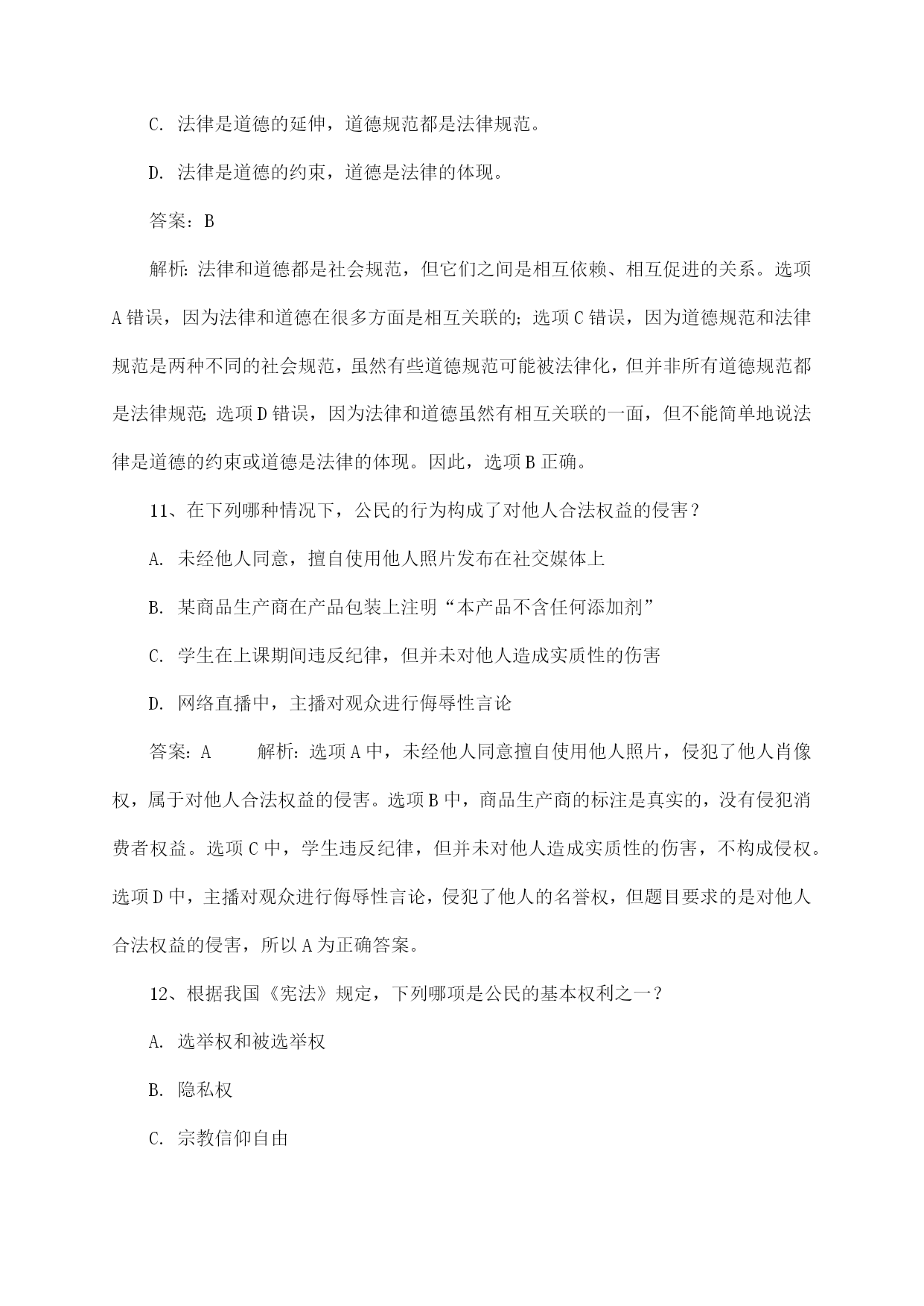 C. 法律是道德的延伸，道德规范都是法律规范。

D. 法律是道德的约束，道德是法律的体现。

答案：B

解析：法律和道德都是社会规范，但它们之间是相互依赖、相互促进的关系。选项A错误，因为法律和道德在很多方面是相互关联的；选项C错误，因为道德规范和法律规范是两种不同的社会规范，虽然有些道德规范可能被法律化，但并非所有道德规范都是法律规范；选项D错误，因为法律和道德虽然有相互关联的一面，但不能简单地说法律是道德的约束或道德是法律的体现。因此，选项B正确。

11、在下列哪种情况下，公民的行为构成了对他人合法权益的侵害？

A. 未经他人同意，擅自使用他人照片发布在社交媒体上

B. 某商品生产商在产品包装上注明“本产品不含任何添加剂”

C. 学生在上课期间违反纪律，但并未对他人造成实质性的伤害

D. 网络直播中，主播对观众进行侮辱性言论

答案：A　　解析：选项A中，未经他人同意擅自使用他人照片，侵犯了他人肖像权，属于对他人合法权益的侵害。选项B中，商品生产商的标注是真实的，没有侵犯消费者权益。选项C中，学生违反纪律，但并未对他人造成实质性的伤害，不构成侵权。选项D中，主播对观众进行侮辱性言论，侵犯了他人的名誉权，但题目要求的是对他人合法权益的侵害，所以A为正确答案。

12、根据我国《宪法》规定，下列哪项是公民的基本权利之一？

A. 选举权和被选举权

B. 隐私权

C. 宗教信仰自由